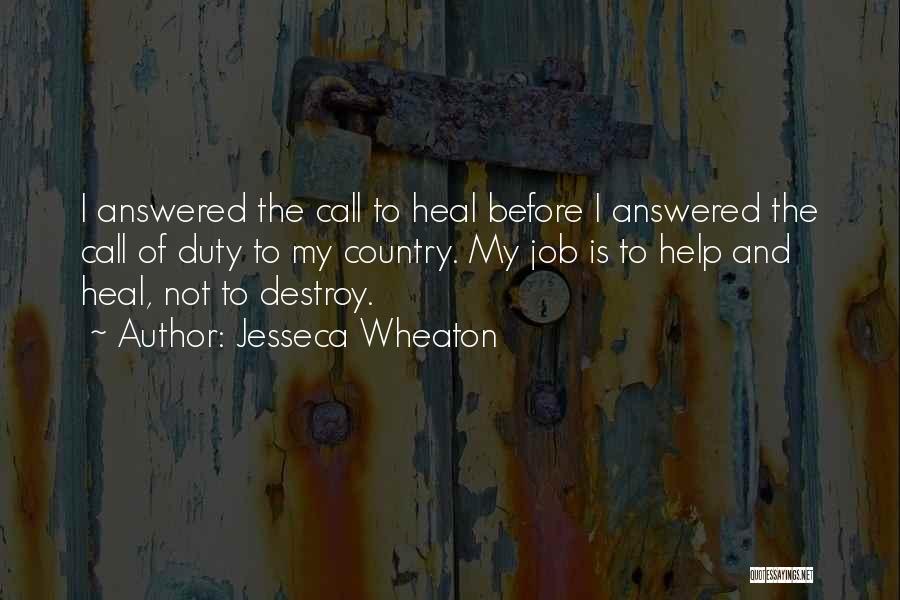 I answered the call to heal before I answered the call of duty to my country. My job is to help and heal, not to destroy.

~ Author: Jesseca Wheaton

QUOTESSAYINGS.NET